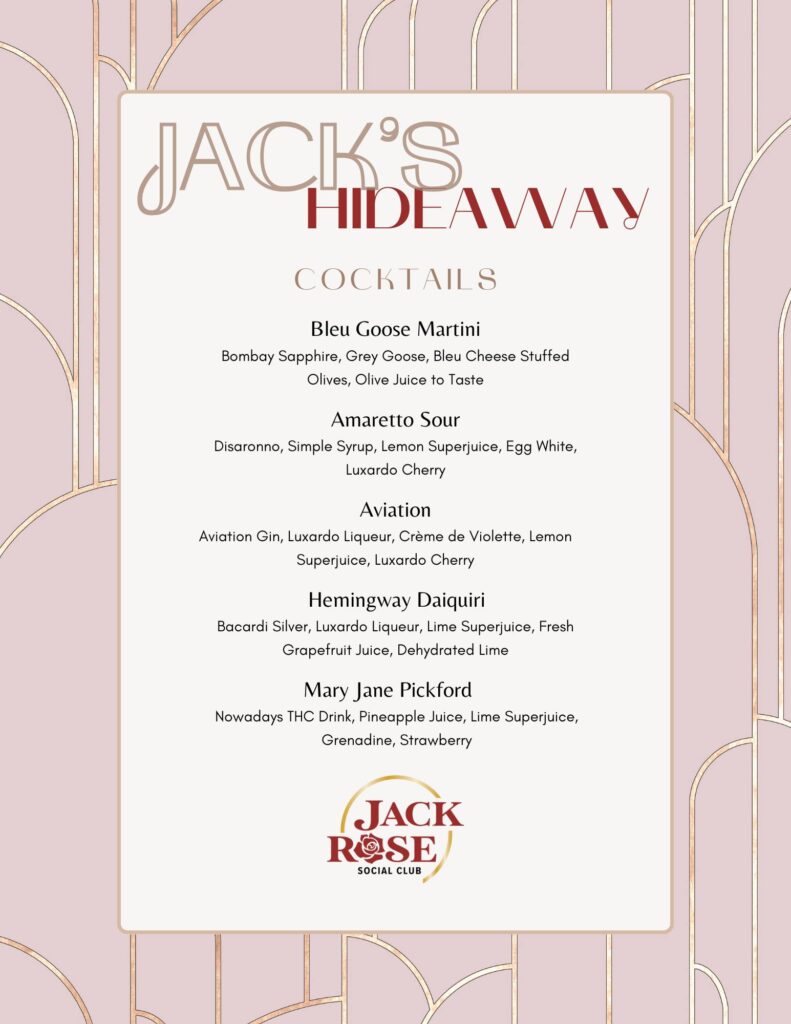 JACK'S HIDEAWAY

COCKTAILS

Bleu Goose Martini
Bombay Sapphire, Grey Goose, Bleu Cheese Stuffed Olives, Olive Juice to Taste

Amaretto Sour
Disaronno, Simple Syrup, Lemon Superjuice, Egg White, Luxardo Cherry

Aviation
Aviation Gin, Luxardo Liqueur, Crème de Violette, Lemon Superjuice, Luxardo Cherry

Hemingway Daiquiri
Bacardi Silver, Luxardo Liqueur, Lime Superjuice, Fresh Grapefruit Juice, Dehydrated Lime

Mary Jane Pickford
Nowadays THC Drink, Pineapple Juice, Lime Superjuice, Grenadine, Strawberry

JACK ROSE
SOCIAL CLUB